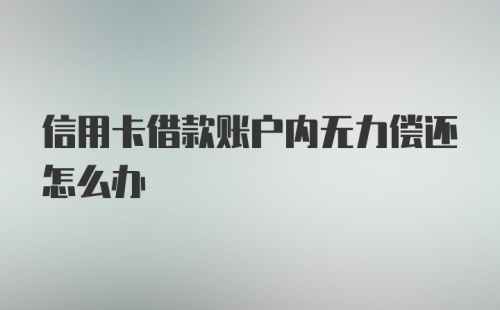 信用卡借款账户内无力偿还怎么办